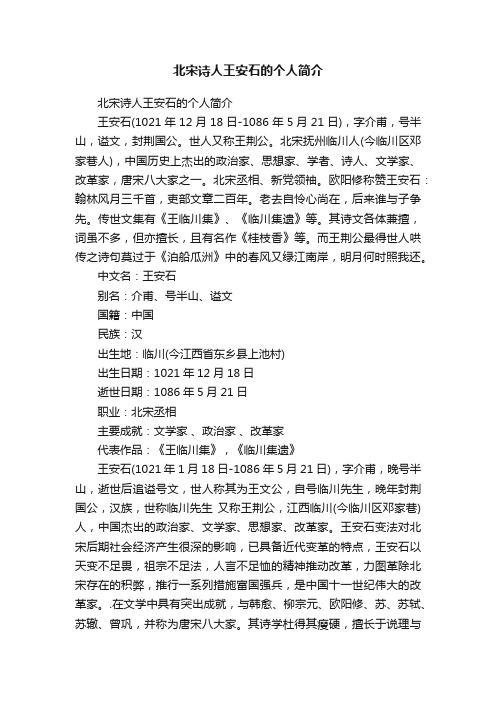 北宋诗人王安石的个人简介

北宋诗人王安石的个人简介

王安石(1021 年 12 月 18 日-1086 年 5 月 21 日)，字介甫，号半山，谥文，封荆国公。世人又称王荆公。北宋抚州临川人(今临川区邓家巷人)，中国历史上杰出的政治家、思想家、学者、诗人、文学家、改革家，唐宋八大家之一。北宋丞相、新党领袖。欧阳修称赞王安石：翰林风月三千首，吏部文章二百年。老去自怜心尚在，后来谁与子争先。传世文集有《王临川集》、《临川集遗》等。其诗文各体兼擅，词虽不多，但亦擅长，且有名作《桂枝香》等。而王荆公最得世人哄传之诗句莫过于《泊船瓜洲》中的春风又绿江南岸，明月何时照我还。

中文名：王安石

别名：介甫、号半山、谥文

国籍：中国

民族：汉

出生地：临川(今江西省东乡县上池村)

出生日期：1021 年 12 月 18 日

逝世日期：1086 年 5 月 21 日

职业：北宋丞相

主要成就：文学家 、政治家 、改革家

代表作品：《王临川集》，《临川集遗》

王安石(1021 年 1 月 18 日-1086 年 5 月 21 日)，字介甫，晚号半山，逝世后追谥号文，世人称其为王文公，自号临川先生，晚年封荆国公，汉族，世称临川先生 又称王荆公，江西临川(今临川区邓家巷)人，中国杰出的政治家、文学家、思想家、改革家。王安石变法对北宋后期社会经济产生很深的影响，已具备近代变革的特点，王安石以天变不足畏，祖宗不足法，人言不足恤的精神推动改革，力图革除北宋存在的积弊，推行一系列措施富国强兵，是中国十一世纪伟大的改革家。.在文学中具有突出成就，与韩愈、柳宗元、欧阳修、苏、苏轼、苏辙、曾巩，并称为唐宋八大家。其诗学杜得其瘦硬，擅长于说理与